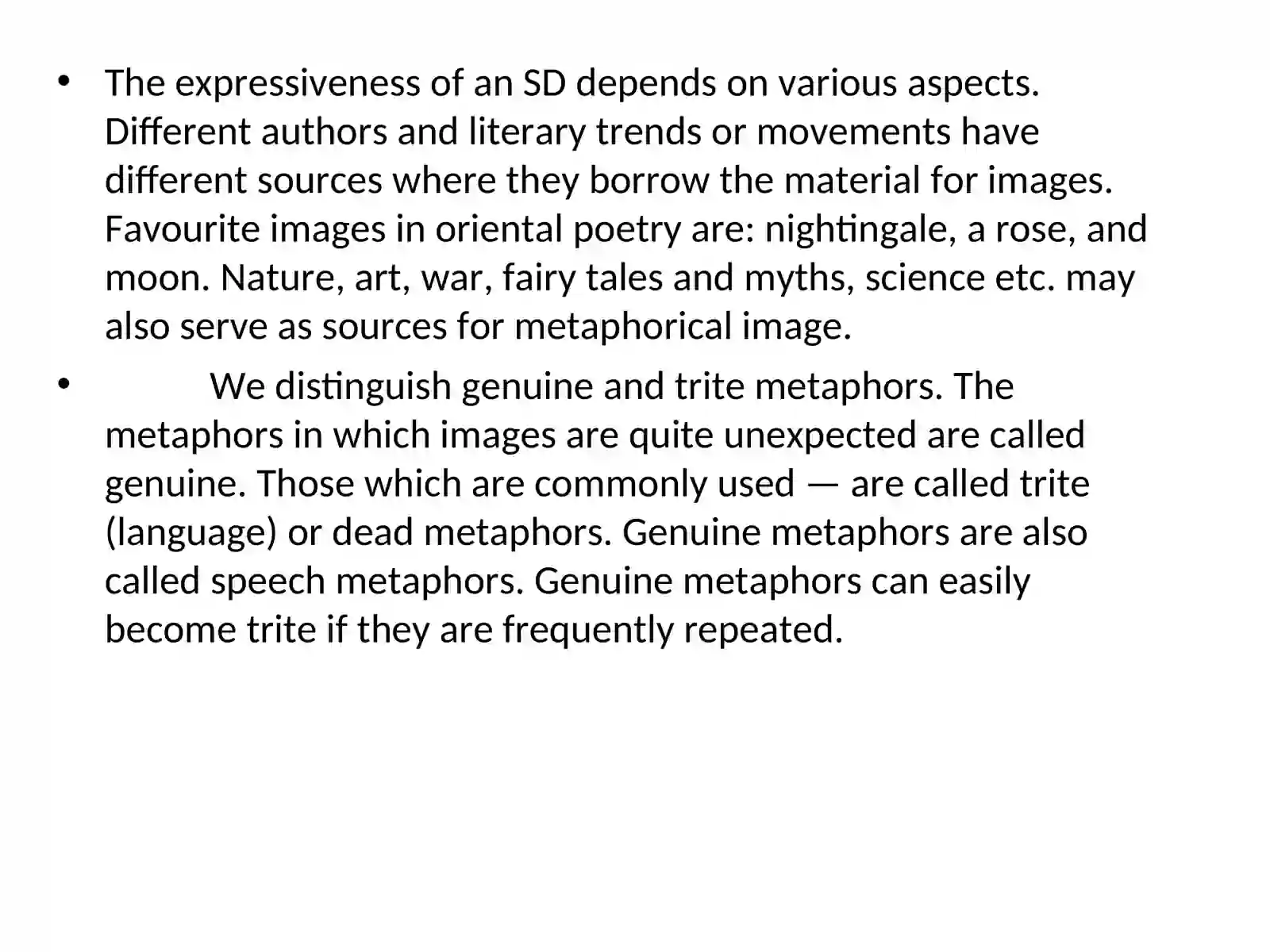 • The expressiveness of an SD depends on various aspects. Different authors and literary trends or movements have different sources where they borrow the material for images. Favourite images in oriental poetry are: nightingale, a rose, and moon. Nature, art, war, fairy tales and myths, science etc. may also serve as sources for metaphorical image.

• We distinguish genuine and trite metaphors. The metaphors in which images are quite unexpected are called genuine. Those which are commonly used — are called trite (language) or dead metaphors. Genuine metaphors are also called speech metaphors. Genuine metaphors can easily become trite if they are frequently repeated.